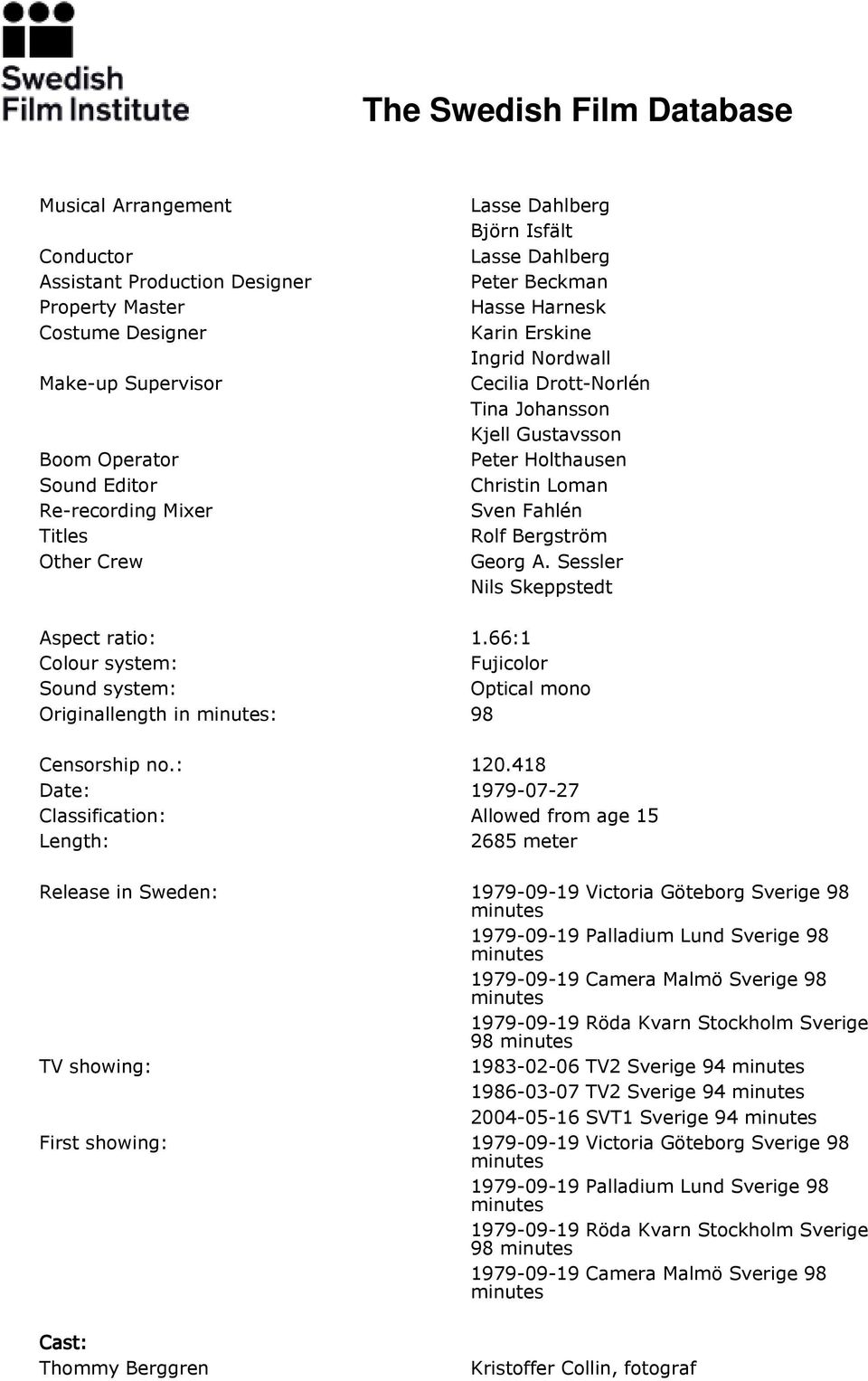 Swedish Film Institute

The Swedish Film Database

| | |
|---|---|
| Musical Arrangement | Lasse Dahlberg |
| | Björn Isfält |
| Conductor | Lasse Dahlberg |
| Assistant Production Designer | Peter Beckman |
| Property Master | Hasse Harnesk |
| Costume Designer | Karin Erskine |
| | Ingrid Nordwall |
| Make-up Supervisor | Cecilia Drott-Norlén |
| | Tina Johansson |
| | Kjell Gustavsson |
| Boom Operator | Peter Holthausen |
| Sound Editor | Christin Loman |
| Re-recording Mixer | Sven Fahlén |
| Titles | Rolf Bergström |
| Other Crew | Georg A. Sessler |
| | Nils Skeppstedt |

| | |
|---|---|
| Aspect ratio: | 1.66:1 |
| Colour system: | Fujicolor |
| Sound system: | Optical mono |
| Originallength in minutes: | 98 |

| | |
|---|---|
| Censorship no.: | 120.418 |
| Date: | 1979-07-27 |
| Classification: | Allowed from age 15 |
| Length: | 2685 meter |

| | |
|---|---|
| Release in Sweden: | 1979-09-19 Victoria Göteborg Sverige 98 minutes |
| | 1979-09-19 Palladium Lund Sverige 98 minutes |
| | 1979-09-19 Camera Malmö Sverige 98 minutes |
| | 1979-09-19 Röda Kvarn Stockholm Sverige 98 minutes |
| TV showing: | 1983-02-06 TV2 Sverige 94 minutes |
| | 1986-03-07 TV2 Sverige 94 minutes |
| | 2004-05-16 SVT1 Sverige 94 minutes |
| First showing: | 1979-09-19 Victoria Göteborg Sverige 98 minutes |
| | 1979-09-19 Palladium Lund Sverige 98 minutes |
| | 1979-09-19 Röda Kvarn Stockholm Sverige 98 minutes |
| | 1979-09-19 Camera Malmö Sverige 98 minutes |

Cast:

| | |
|---|---|
| Thommy Berggren | Kristoffer Collin, fotograf |